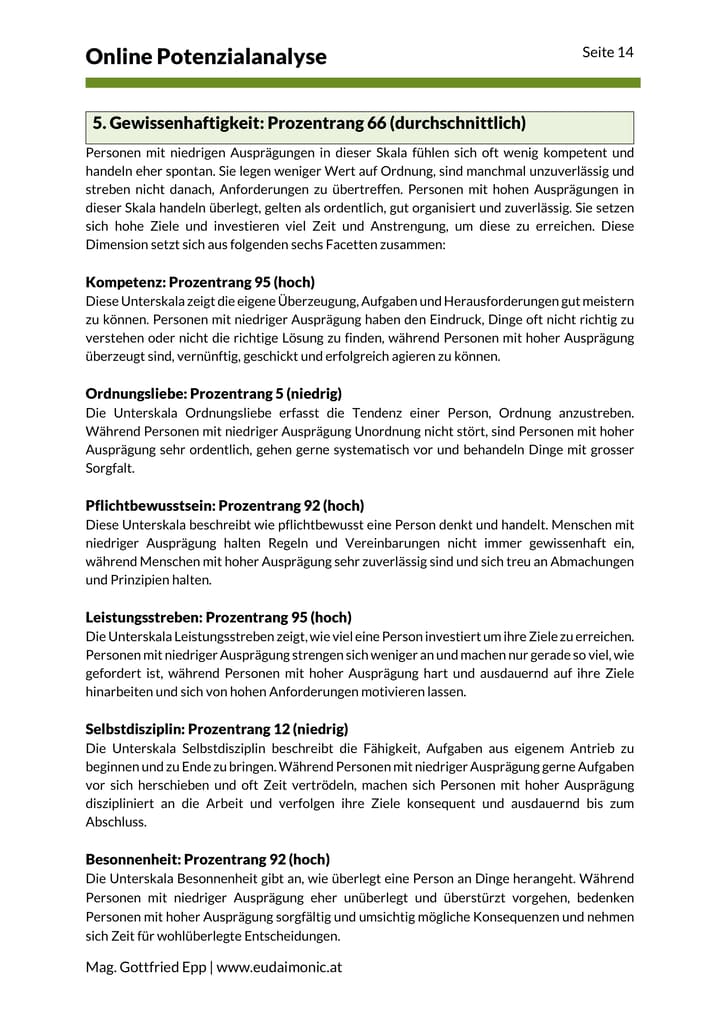 Online Potenzialanalyse

Seite 14

5. Gewissenhaftigkeit: Prozentrang 66 (durchschnittlich)

Personen mit niedrigen Ausprägungen in dieser Skala fühlen sich oft wenig kompetent und handeln eher spontan. Sie legen weniger Wert auf Ordnung, sind manchmal unzuverlässig und streben nicht danach, Anforderungen zu übertreffen. Personen mit hohen Ausprägungen in dieser Skala handeln überlegt, gelten als ordentlich, gut organisiert und zuverlässig. Sie setzen sich hohe Ziele und investieren viel Zeit und Anstrengung, um diese zu erreichen. Diese Dimension setzt sich aus folgenden sechs Facetten zusammen:

Kompetenz: Prozentrang 95 (hoch)
Diese Unterskala zeigt die eigene Überzeugung, Aufgaben und Herausforderungen gut meistern zu können. Personen mit niedriger Ausprägung haben den Eindruck, Dinge oft nicht richtig zu verstehen oder nicht die richtige Lösung zu finden, während Personen mit hoher Ausprägung überzeugt sind, vernünftig, geschickt und erfolgreich agieren zu können.

Ordnungsliebe: Prozentrang 5 (niedrig)
Die Unterskala Ordnungsliebe erfasst die Tendenz einer Person, Ordnung anzustreben. Während Personen mit niedriger Ausprägung Unordnung nicht stört, sind Personen mit hoher Ausprägung sehr ordentlich, gehen gerne systematisch vor und behandeln Dinge mit grosser Sorgfalt.

Pflichtbewusstsein: Prozentrang 92 (hoch)
Diese Unterskala beschreibt wie pflichtbewusst eine Person denkt und handelt. Menschen mit niedriger Ausprägung halten Regeln und Vereinbarungen nicht immer gewissenhaft ein, während Menschen mit hoher Ausprägung sehr zuverlässig sind und sich treu an Abmachungen und Prinzipien halten.

Leistungsstreben: Prozentrang 95 (hoch)
Die Unterskala Leistungsstreben zeigt, wie viel eine Person investiert um ihre Ziele zu erreichen. Personen mit niedriger Ausprägung strengen sich weniger an und machen nur gerade so viel, wie gefordert ist, während Personen mit hoher Ausprägung hart und ausdauernd auf ihre Ziele hinarbeiten und sich von hohen Anforderungen motivieren lassen.

Selbstdisziplin: Prozentrang 12 (niedrig)
Die Unterskala Selbstdisziplin beschreibt die Fähigkeit, Aufgaben aus eigenem Antrieb zu beginnen und zu Ende zu bringen. Während Personen mit niedriger Ausprägung gerne Aufgaben vor sich herschieben und oft Zeit vertrödeln, machen sich Personen mit hoher Ausprägung diszipliniert an die Arbeit und verfolgen ihre Ziele konsequent und ausdauernd bis zum Abschluss.

Besonnenheit: Prozentrang 92 (hoch)
Die Unterskala Besonnenheit gibt an, wie überlegt eine Person an Dinge herangeht. Während Personen mit niedriger Ausprägung eher unüberlegt und überstürzt vorgehen, bedenken Personen mit hoher Ausprägung sorgfältig und umsichtig mögliche Konsequenzen und nehmen sich Zeit für wohlüberlegte Entscheidungen.

Mag. Gottfried Epp | www.eudaimonic.at